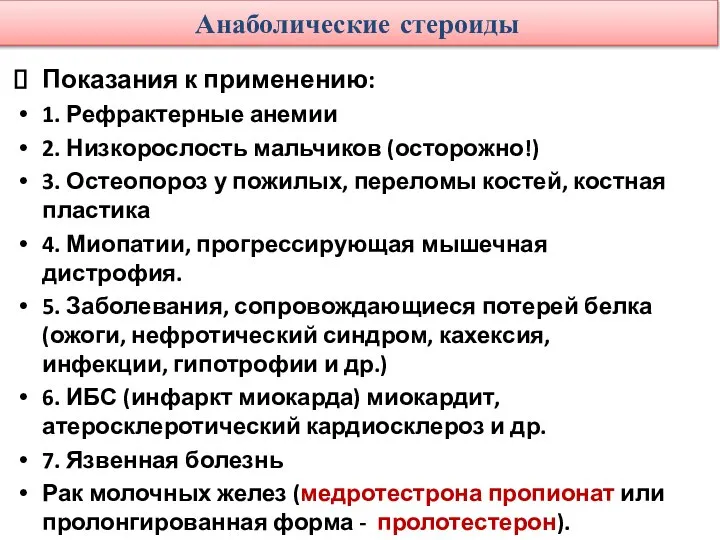 Анаболические стероиды

Показания к применению:

• 1. Рефрактерные анемии
• 2. Низкорослость мальчиков (осторожно!)
• 3. Остеопороз у пожилых, переломы костей, костная пластика
• 4. Миопатии, прогрессирующая мышечная дистрофия.
• 5. Заболевания, сопровождающиеся потерей белка (ожоги, нефротический синдром, кахексия, инфекции, гипотрофии и др.)
• 6. ИБС (инфаркт миокарда) миокардит, атеросклеротический кардиосклероз и др.
• 7. Язвенная болезнь
• Рак молочных желез (медротестрона пропионат или пролонгированная форма - пролотестерон).